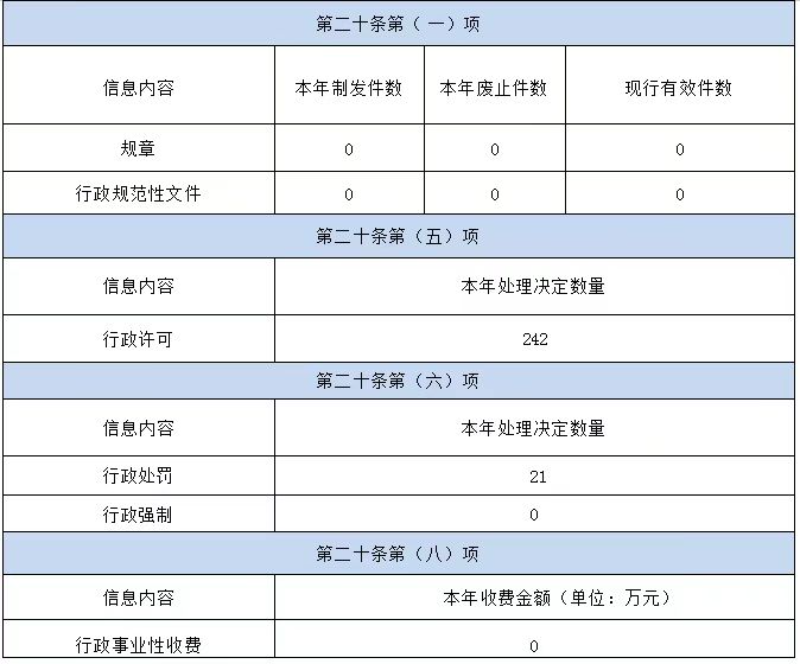 | 第二十条第（一）项 | | | |
|---|---|---|---|
| 信息内容 | 本年制发件数 | 本年废止件数 | 现行有效件数 |
| 规章 | 0 | 0 | 0 |
| 行政规范性文件 | 0 | 0 | 0 |
| 第二十条第（五）项 | | | |
| 信息内容 | 本年处理决定数量 | | |
| 行政许可 | 242 | | |
| 第二十条第（六）项 | | | |
| 信息内容 | 本年处理决定数量 | | |
| 行政处罚 | 21 | | |
| 行政强制 | 0 | | |
| 第二十条第（八）项 | | | |
| 信息内容 | 本年收费金额（单位：万元） | | |
| 行政事业性收费 | 0 | | |